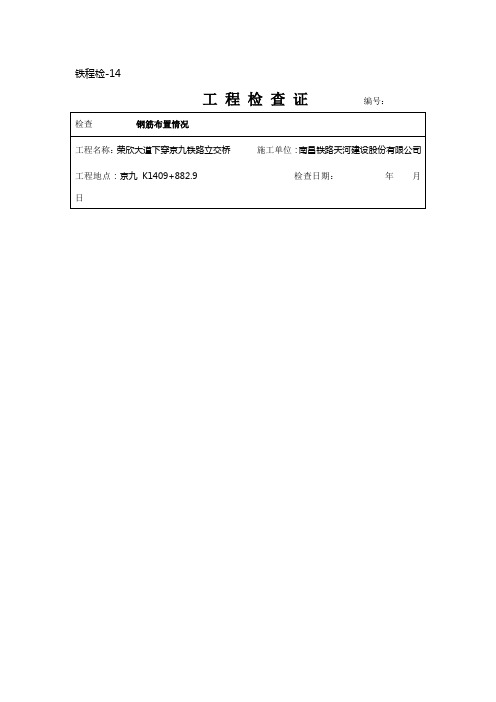 铁程检-14

工 程 检 查 证 编号:

检查 钢筋布置情况

工程名称:荣欣大道下穿京九铁路立交桥 施工单位:南昌铁路天河建设股份有限公司

工程地点:京九 K1409+882.9 检查日期: 年 月 日